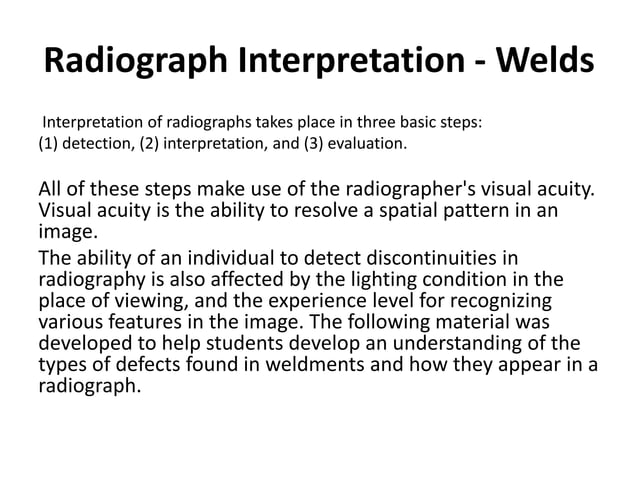 Radiograph Interpretation - Welds

Interpretation of radiographs takes place in three basic steps: (1) detection, (2) interpretation, and (3) evaluation.

All of these steps make use of the radiographer's visual acuity. Visual acuity is the ability to resolve a spatial pattern in an image.

The ability of an individual to detect discontinuities in radiography is also affected by the lighting condition in the place of viewing, and the experience level for recognizing various features in the image. The following material was developed to help students develop an understanding of the types of defects found in weldments and how they appear in a radiograph.